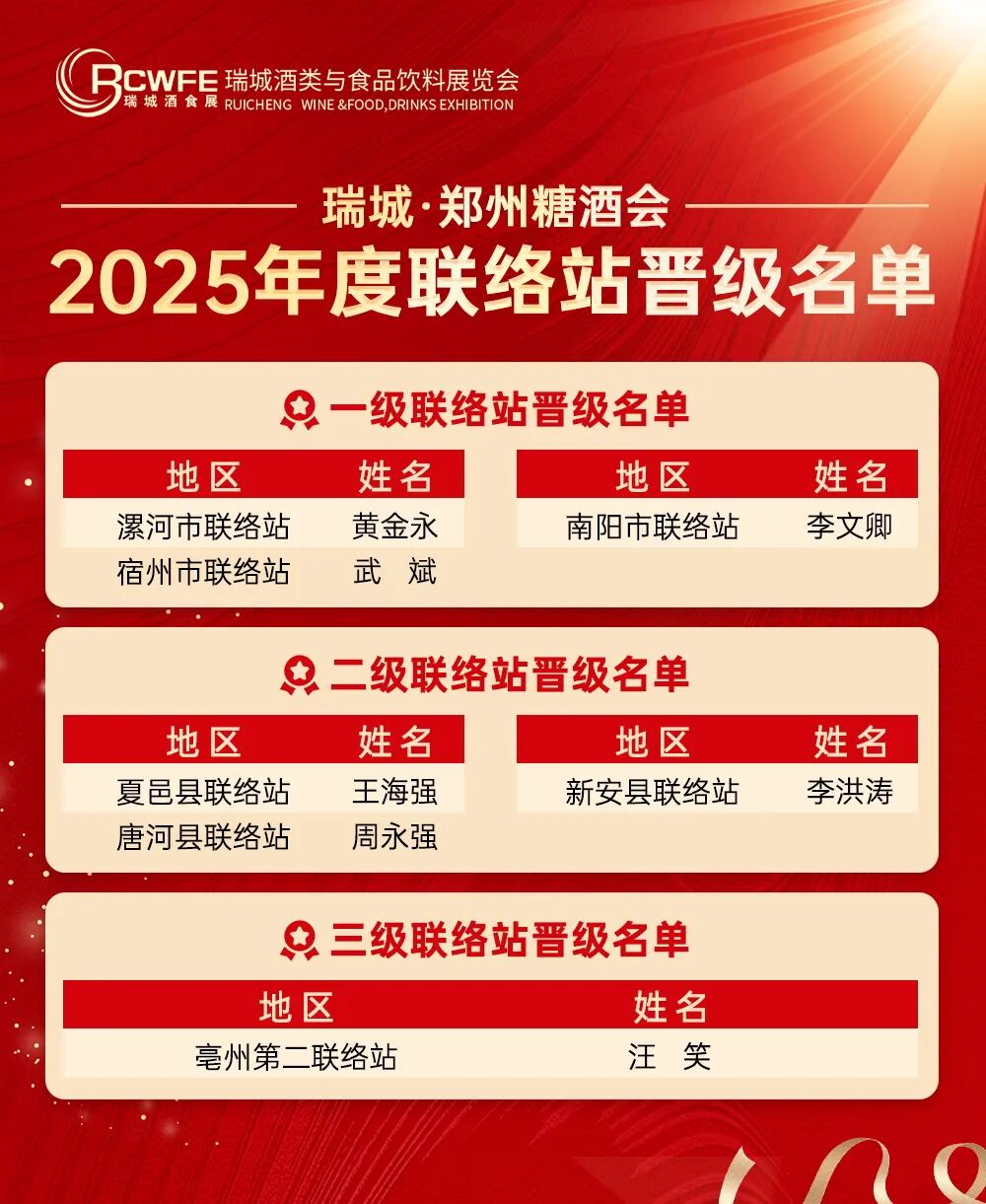 RCWFE 瑞城酒食展 瑞城酒类与食品饮料展览会 RUICHENG WINE &FOOD,DRINKS EXHIBITION

瑞城·郑州糖酒会

2025年度联络站晋级名单

一级联络站晋级名单

| 地区 | 姓名 |
|---|---|
| 漯河市联络站 | 黄金永 |
| 宿州市联络站 | 武 斌 |

| 地区 | 姓名 |
|---|---|
| 南阳市联络站 | 李文卿 |

二级联络站晋级名单

| 地区 | 姓名 |
|---|---|
| 夏邑县联络站 | 王海强 |
| 唐河县联络站 | 周永强 |

| 地区 | 姓名 |
|---|---|
| 新安县联络站 | 李洪涛 |

三级联络站晋级名单

| 地区 | 姓名 |
|---|---|
| 亳州第二联络站 | 汪 笑 |